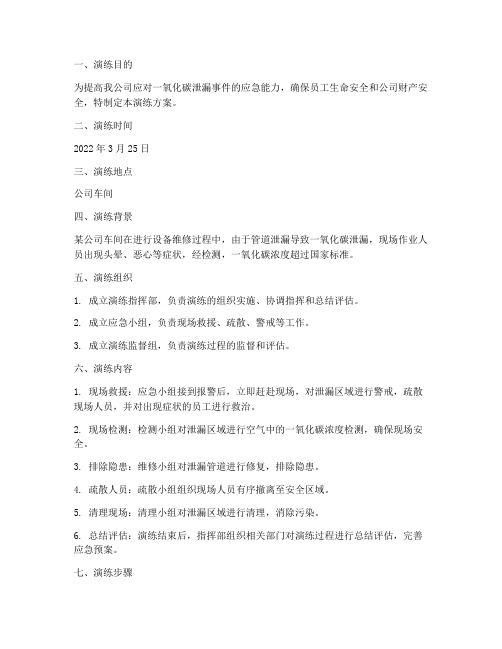 一、演练目的

为提高我公司应对一氧化碳泄漏事件的应急能力，确保员工生命安全和公司财产安全，特制定本演练方案。

二、演练时间

2022 年 3 月 25 日

三、演练地点

公司车间

四、演练背景

某公司车间在进行设备维修过程中，由于管道泄漏导致一氧化碳泄漏，现场作业人员出现头晕、恶心等症状，经检测，一氧化碳浓度超过国家标准。

五、演练组织

1. 成立演练指挥部，负责演练的组织实施、协调指挥和总结评估。

2. 成立应急小组，负责现场救援、疏散、警戒等工作。

3. 成立演练监督组，负责演练过程的监督和评估。

六、演练内容

1. 现场救援：应急小组接到报警后，立即赶赴现场，对泄漏区域进行警戒，疏散现场人员，并对出现症状的员工进行救治。

2. 现场检测：检测小组对泄漏区域进行空气中的一氧化碳浓度检测，确保现场安全。

3. 排除隐患：维修小组对泄漏管道进行修复，排除隐患。

4. 疏散人员：疏散小组组织现场人员有序撤离至安全区域。

5. 清理现场：清理小组对泄漏区域进行清理，消除污染。

6. 总结评估：演练结束后，指挥部组织相关部门对演练过程进行总结评估，完善应急预案。

七、演练步骤